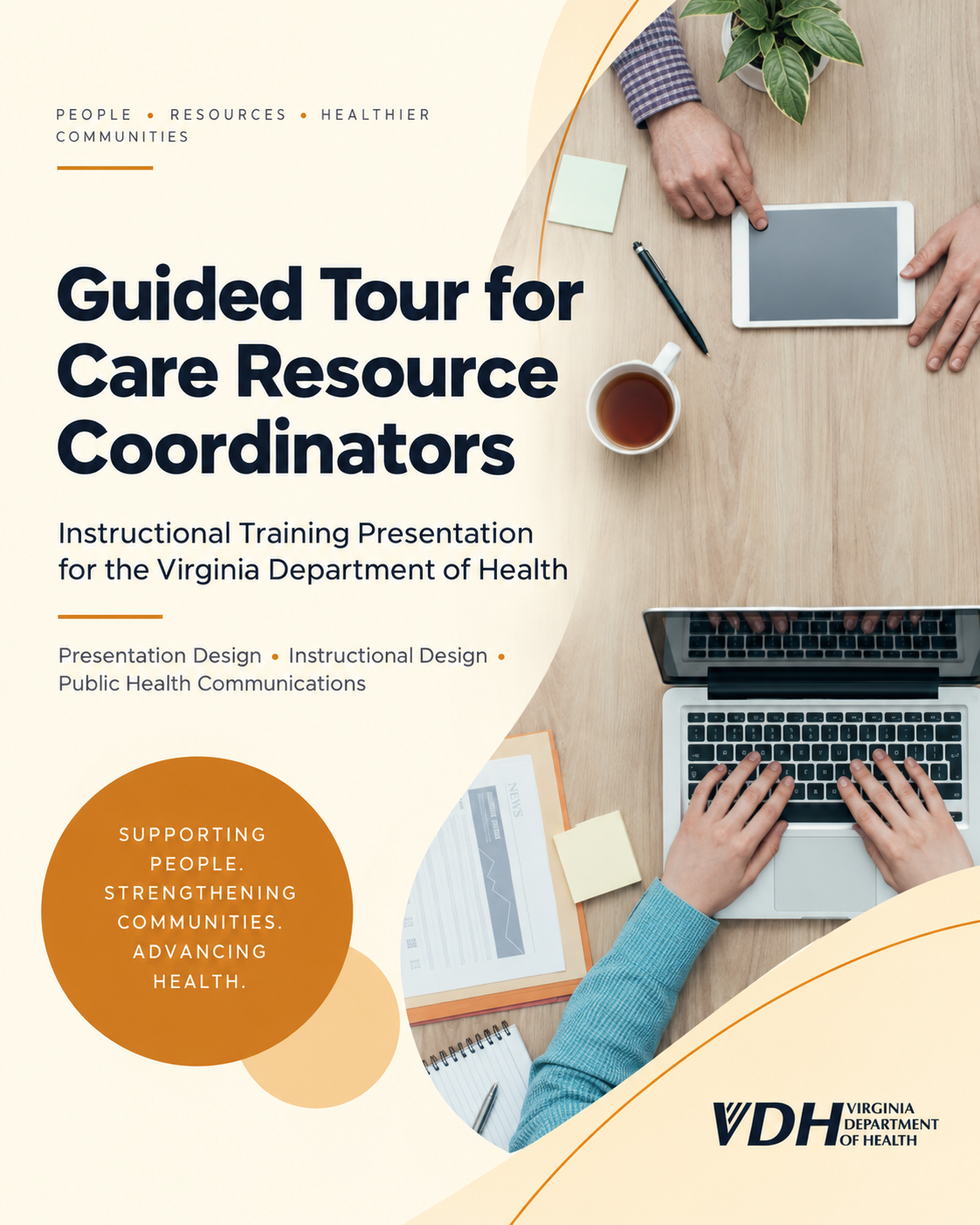 PEOPLE • RESOURCES • HEALTHIER COMMUNITIES

Guided Tour for Care Resource Coordinators

Instructional Training Presentation for the Virginia Department of Health

Presentation Design • Instructional Design • Public Health Communications

SUPPORTING PEOPLE. STRENGTHENING COMMUNITIES. ADVANCING HEALTH.

NEWS

VDH VIRGINIA DEPARTMENT OF HEALTH